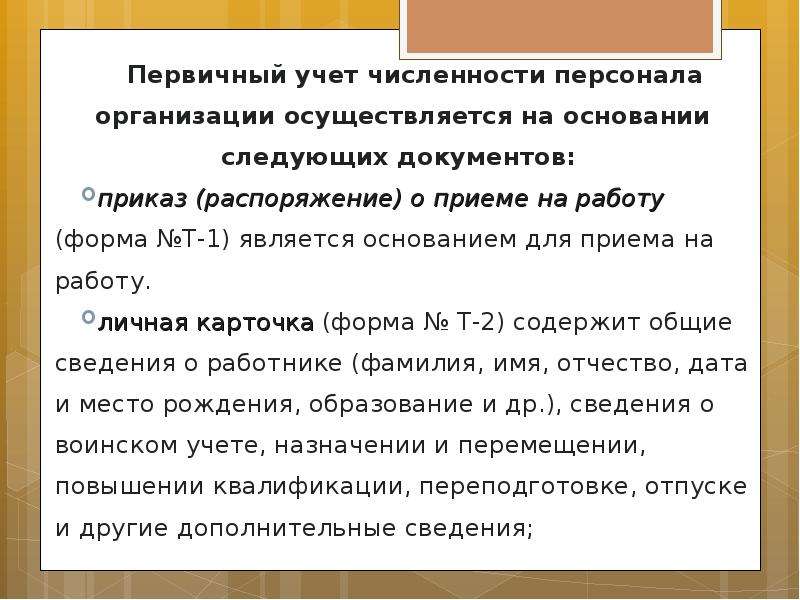 Первичный учет численности персонала организации осуществляется на основании следующих документов:

приказ (распоряжение) о приеме на работу (форма №Т-1) является основанием для приема на работу.

личная карточка (форма № Т-2) содержит общие сведения о работнике (фамилия, имя, отчество, дата и место рождения, образование и др.), сведения о воинском учете, назначении и перемещении, повышении квалификации, переподготовке, отпуске и другие дополнительные сведения;